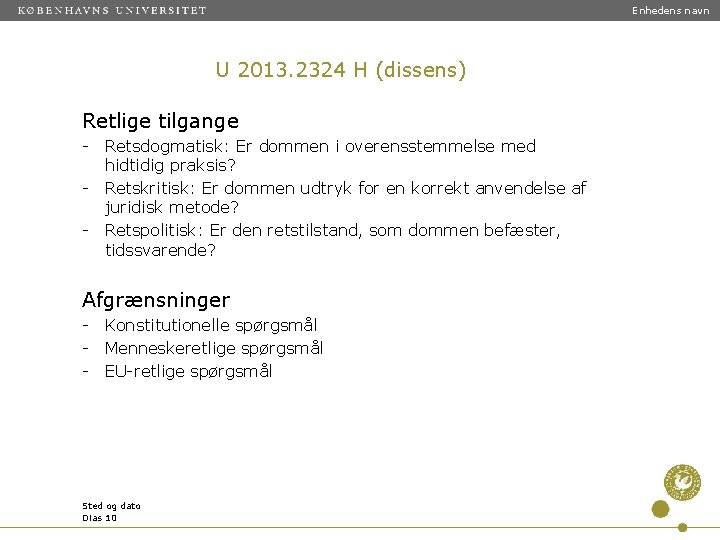 KØBENHAVNS UNIVERSITET

Enhedens navn

U 2013.2324 H (dissens)

Retlige tilgange

- Retsdogmatisk: Er dommen i overensstemmelse med hidtidig praksis?
- Retskritisk: Er dommen udtryk for en korrekt anvendelse af juridisk metode?
- Retspolitisk: Er den retstilstand, som dommen befæster, tidssvarende?

Afgrænsninger

- Konstitutionelle spørgsmål
- Menneskeretlige spørgsmål
- EU-retlige spørgsmål

Sted og dato
Dias 10